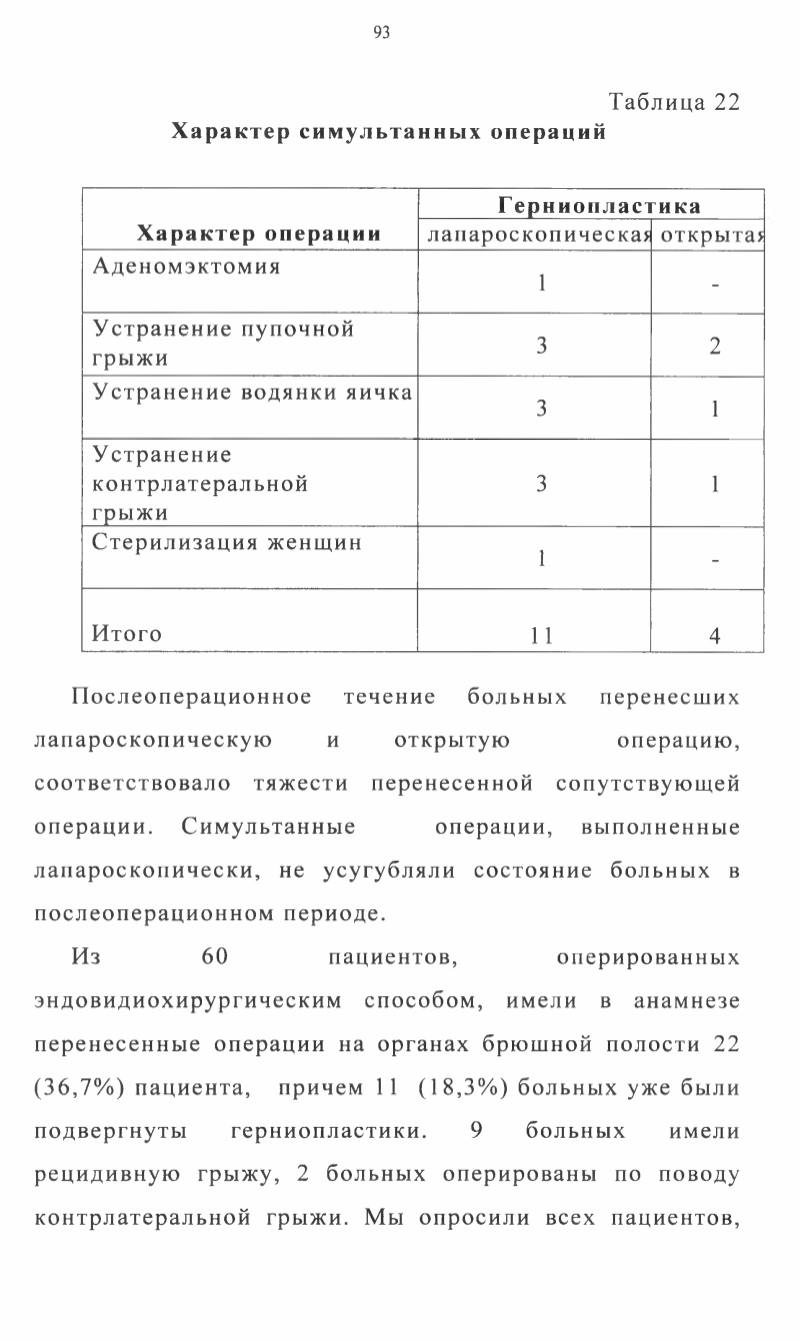 93

Таблица 22

Характер симультанных операций

| Характер операции | Герниопластика лапароскопическая | Герниопластика открытая |
|---|---|---|
| Аденомэктомия | 1 | - |
| Устранение пупочной грыжи | 3 | 2 |
| Устранение водянки яичка | 3 | 1 |
| Устранение контрлатеральной грыжи | 3 | 1 |
| Стерилизация женщин | 1 | - |
| Итого | 11 | 4 |

Послеоперационное течение больных перенесших лапароскопическую и открытую операцию, соответствовало тяжести перенесенной сопутствующей операции. Симультанные операции, выполненные лапароскопически, не усугубляли состояние больных в послеоперационном периоде.

Из 60 пациентов, оперированных эндовидиохирургическим способом, имели в анамнезе перенесенные операции на органах брюшной полости 22 (36,7%) пациента, причем 11 (18,3%) больных уже были подвергнуты герниопластики. 9 больных имели рецидивную грыжу, 2 больных оперированы по поводу контрлатеральной грыжи. Мы опросили всех пациентов,